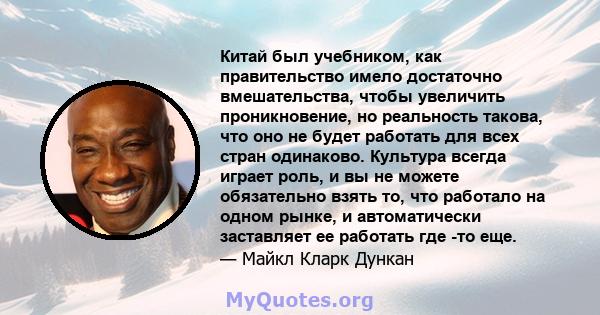 Китай был учебником, как правительство имело достаточно вмешательства, чтобы увеличить проникновение, но реальность такова, что оно не будет работать для всех стран одинаково. Культура всегда играет роль, и вы не можете обязательно взять то, что работало на одном рынке, и автоматически заставляет ее работать где -то еще.
— Майкл Кларк Дункан

MyQuotes.org